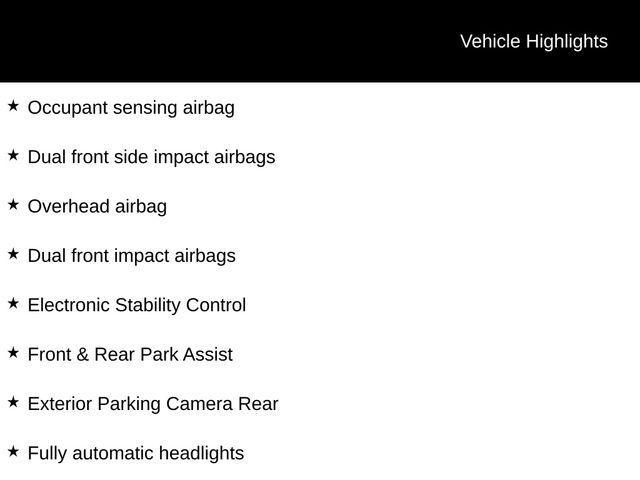 Vehicle Highlights

★ Occupant sensing airbag

★ Dual front side impact airbags

★ Overhead airbag

★ Dual front impact airbags

★ Electronic Stability Control

★ Front & Rear Park Assist

★ Exterior Parking Camera Rear

★ Fully automatic headlights